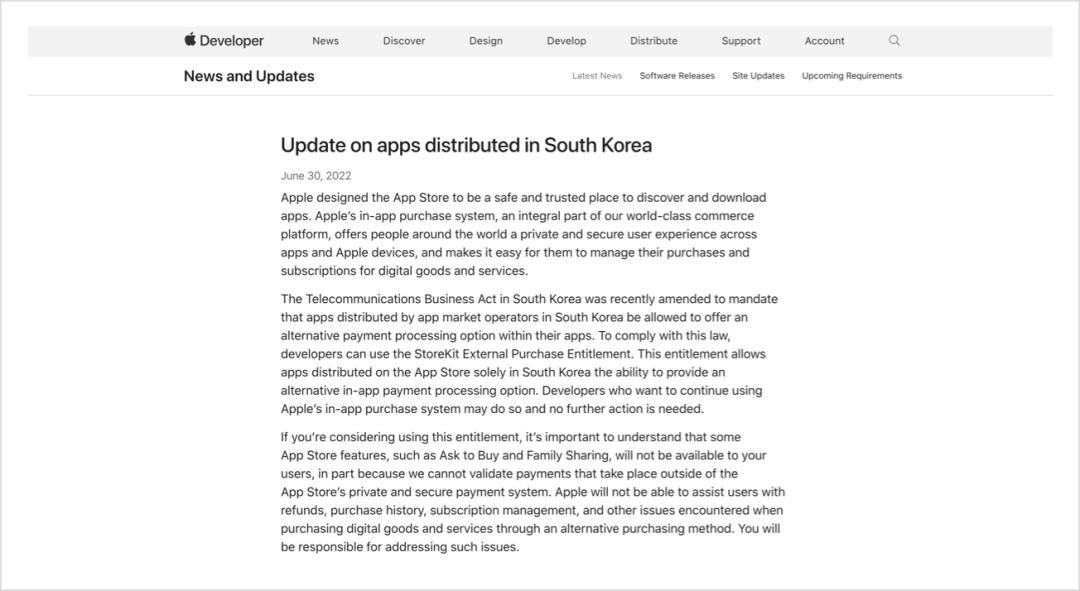 Developer News Discover Design Develop Distribute Support Account

News and Updates

Latest News Software Releases Site Updates Upcoming Requirements

Update on apps distributed in South Korea

June 30, 2022

Apple designed the App Store to be a safe and trusted place to discover and download apps. Apple's in-app purchase system, an integral part of our world-class commerce platform, offers people around the world a private and secure user experience across apps and Apple devices, and makes it easy for them to manage their purchases and subscriptions for digital goods and services.

The Telecommunications Business Act in South Korea was recently amended to mandate that apps distributed by app market operators in South Korea be allowed to offer an alternative payment processing option within their apps. To comply with this law, developers can use the StoreKit External Purchase Entitlement. This entitlement allows apps distributed on the App Store solely in South Korea the ability to provide an alternative in-app payment processing option. Developers who want to continue using Apple's in-app purchase system may do so and no further action is needed.

If you're considering using this entitlement, it's important to understand that some App Store features, such as Ask to Buy and Family Sharing, will not be available to your users, in part because we cannot validate payments that take place outside of the App Store's private and secure payment system. Apple will not be able to assist users with refunds, purchase history, subscription management, and other issues encountered when purchasing digital goods and services through an alternative purchasing method. You will be responsible for addressing such issues.